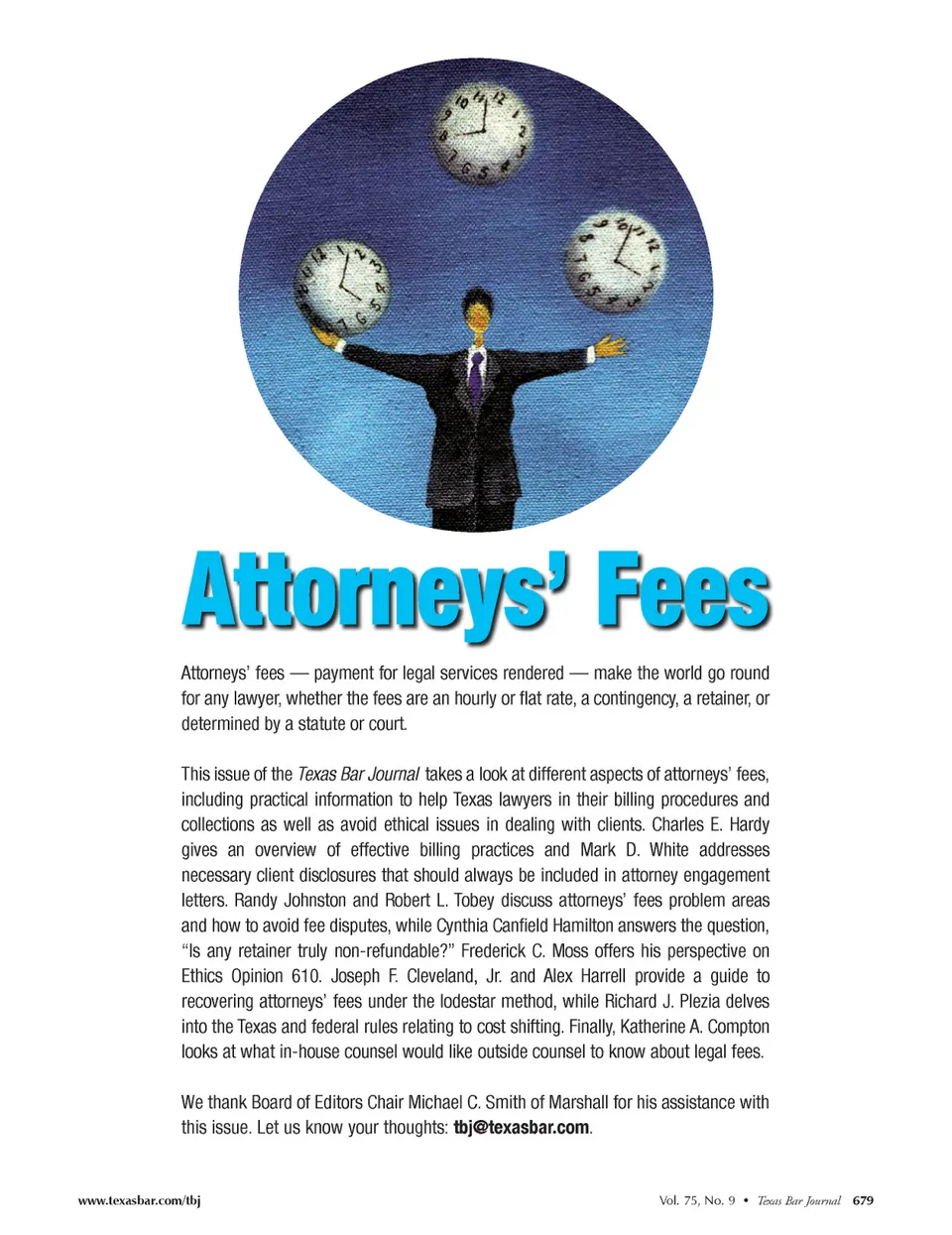 Attorneys' Fees

Attorneys' fees — payment for legal services rendered — make the world go round for any lawyer, whether the fees are an hourly or flat rate, a contingency, a retainer, or determined by a statute or court.

This issue of the Texas Bar Journal takes a look at different aspects of attorneys' fees, including practical information to help Texas lawyers in their billing procedures and collections as well as avoid ethical issues in dealing with clients. Charles E. Hardy gives an overview of effective billing practices and Mark D. White addresses necessary client disclosures that should always be included in attorney engagement letters. Randy Johnston and Robert L. Tobey discuss attorneys' fees problem areas and how to avoid fee disputes, while Cynthia Canfield Hamilton answers the question, "Is any retainer truly non-refundable?" Frederick C. Moss offers his perspective on Ethics Opinion 610. Joseph F. Cleveland, Jr. and Alex Harrell provide a guide to recovering attorneys' fees under the lodestar method, while Richard J. Plezia delves into the Texas and federal rules relating to cost shifting. Finally, Katherine A. Compton looks at what in-house counsel would like outside counsel to know about legal fees.

We thank Board of Editors Chair Michael C. Smith of Marshall for his assistance with this issue. Let us know your thoughts: tbj@texasbar.com.

www.texasbar.com/tbj

Vol. 75, No. 9 • Texas Bar Journal 679